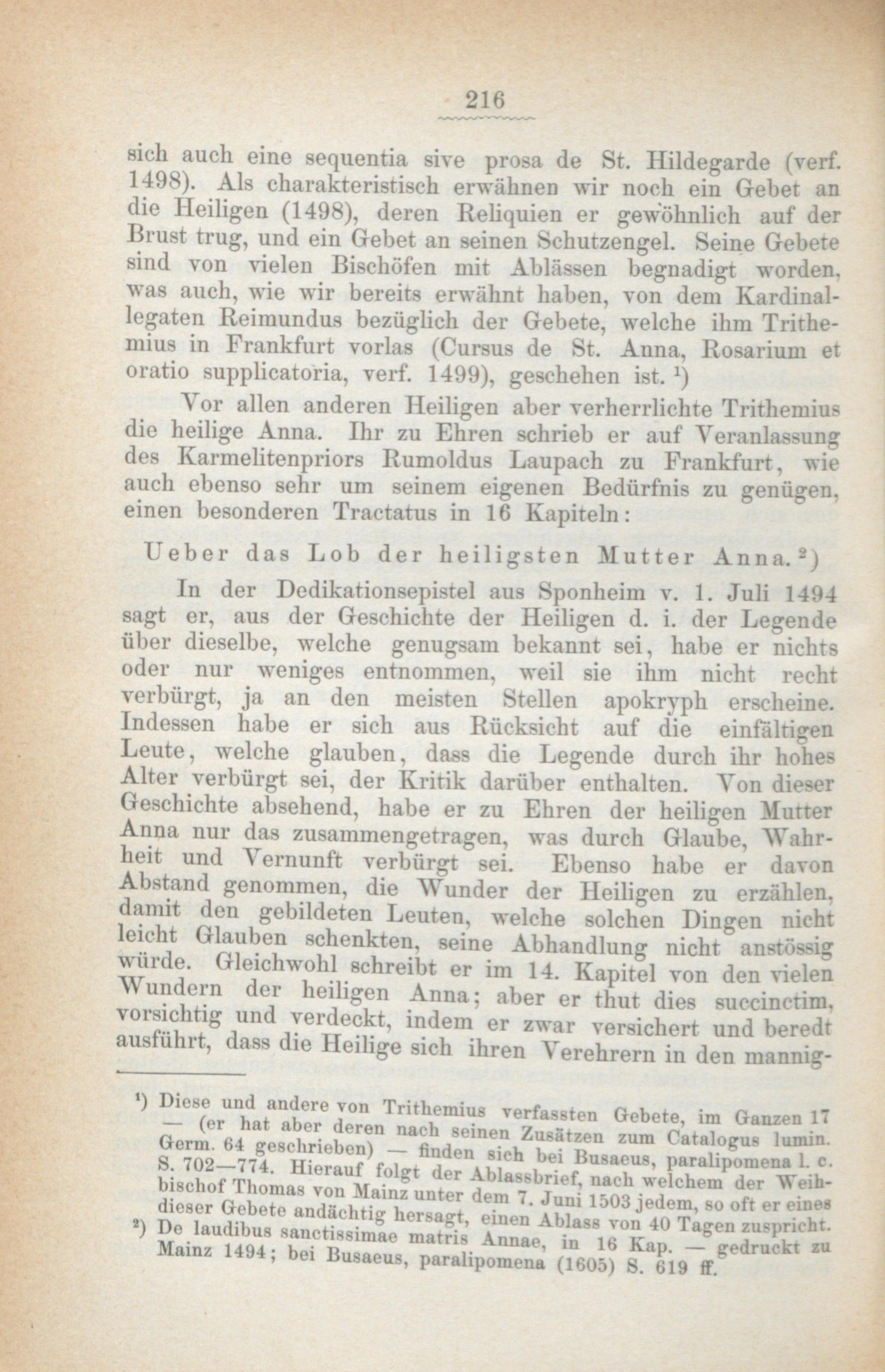 216

sich auch eine sequentia sive prosa de St. Hildegarde (verf. 1498). Als charakteristisch erwähnen wir noch ein Gebet an die Heiligen (1498), deren Reliquien er gewöhnlich auf der Brust trug, und ein Gebet an seinen Schutzengel. Seine Gebete sind von vielen Bischöfen mit Ablässen begnadigt worden, was auch, wie wir bereits erwähnt haben, von dem Kardinallegaten Reimundus bezüglich der Gebete, welche ihm Trithemius in Frankfurt vorlas (Cursus de St. Anna, Rosarium et oratio supplicatoria, verf. 1499), geschehen ist. ¹)

Vor allen anderen Heiligen aber verherrlichte Trithemius die heilige Anna. Ihr zu Ehren schrieb er auf Veranlassung des Karmelitenpriors Rumoldus Laupach zu Frankfurt, wie auch ebenso sehr um seinem eigenen Bedürfnis zu genügen, einen besonderen Tractatus in 16 Kapiteln:

Ueber das Lob der heiligsten Mutter Anna. ²)

In der Dedikationsepistel aus Sponheim v. 1. Juli 1494 sagt er, aus der Geschichte der Heiligen d. i. der Legende über dieselbe, welche genugsam bekannt sei, habe er nichts oder nur weniges entnommen, weil sie ihm nicht recht verbürgt, ja an den meisten Stellen apokryph erscheine. Indessen habe er sich aus Rücksicht auf die einfältigen Leute, welche glauben, dass die Legende durch ihr hohes Alter verbürgt sei, der Kritik darüber enthalten. Von dieser Geschichte absehend, habe er zu Ehren der heiligen Mutter Anna nur das zusammengetragen, was durch Glaube, Wahrheit und Vernunft verbürgt sei. Ebenso habe er davon Abstand genommen, die Wunder der Heiligen zu erzählen, damit den gebildeten Leuten, welche solchen Dingen nicht leicht Glauben schenkten, seine Abhandlung nicht anstössig würde. Gleichwohl schreibt er im 14. Kapitel von den vielen Wundern der heiligen Anna; aber er thut dies succinctim, vorsichtig und verdeckt, indem er zwar versichert und beredt ausführt, dass die Heilige sich ihren Verehrern in den mannig-

¹) Diese und andere von Trithemius verfassten Gebete, im Ganzen 17 — (er hat aber deren nach seinen Zusätzen zum Catalogus lumin. Germ. 64 geschrieben) — finden sich bei Busaeus, paralipomena l. c. S. 702—774. Hierauf folgt der Ablassbrief, nach welchem der Weihbischof Thomas von Mainz unter dem 7. Juni 1503 jedem, so oft er eines dieser Gebete andächtig hersagt, einen Ablass von 40 Tagen zuspricht.
²) De laudibus sanctissimae matris Annae, in 16 Kap. — gedruckt zu Mainz 1494; bei Busaeus, paralipomena (1605) S. 619 ff.